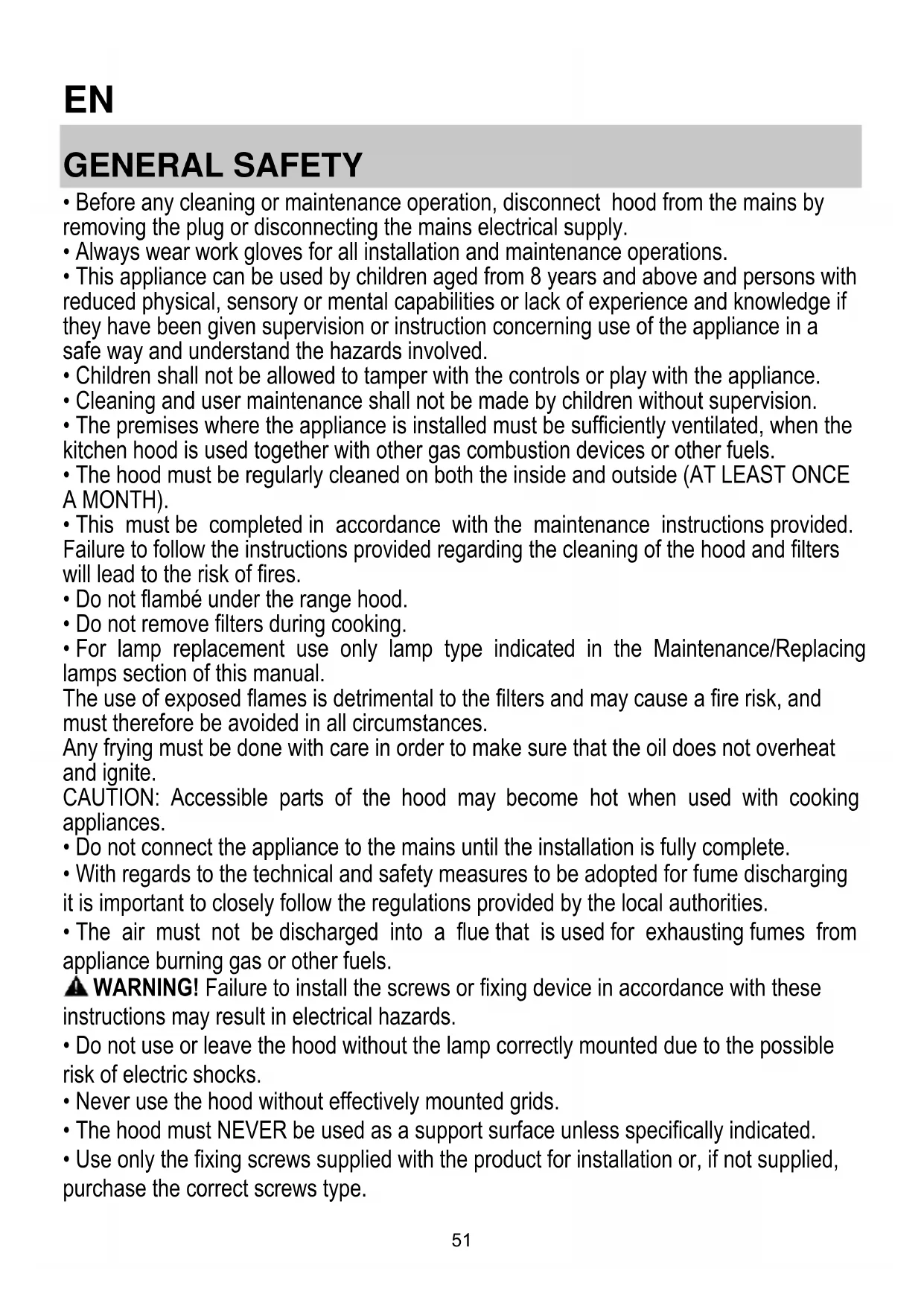 EN

GENERAL SAFETY

• Before any cleaning or maintenance operation, disconnect hood from the mains by removing the plug or disconnecting the mains electrical supply.
• Always wear work gloves for all installation and maintenance operations.
• This appliance can be used by children aged from 8 years and above and persons with reduced physical, sensory or mental capabilities or lack of experience and knowledge if they have been given supervision or instruction concerning use of the appliance in a safe way and understand the hazards involved.
• Children shall not be allowed to tamper with the controls or play with the appliance.
• Cleaning and user maintenance shall not be made by children without supervision.
• The premises where the appliance is installed must be sufficiently ventilated, when the kitchen hood is used together with other gas combustion devices or other fuels.
• The hood must be regularly cleaned on both the inside and outside (AT LEAST ONCE A MONTH).
• This must be completed in accordance with the maintenance instructions provided. Failure to follow the instructions provided regarding the cleaning of the hood and filters will lead to the risk of fires.
• Do not flambé under the range hood.
• Do not remove filters during cooking.
• For lamp replacement use only lamp type indicated in the Maintenance/Replacing lamps section of this manual.
The use of exposed flames is detrimental to the filters and may cause a fire risk, and must therefore be avoided in all circumstances.
Any frying must be done with care in order to make sure that the oil does not overheat and ignite.
CAUTION: Accessible parts of the hood may become hot when used with cooking appliances.
• Do not connect the appliance to the mains until the installation is fully complete.
• With regards to the technical and safety measures to be adopted for fume discharging it is important to closely follow the regulations provided by the local authorities.
• The air must not be discharged into a flue that is used for exhausting fumes from appliance burning gas or other fuels.
WARNING! Failure to install the screws or fixing device in accordance with these instructions may result in electrical hazards.
• Do not use or leave the hood without the lamp correctly mounted due to the possible risk of electric shocks.
• Never use the hood without effectively mounted grids.
• The hood must NEVER be used as a support surface unless specifically indicated.
• Use only the fixing screws supplied with the product for installation or, if not supplied, purchase the correct screws type.

51